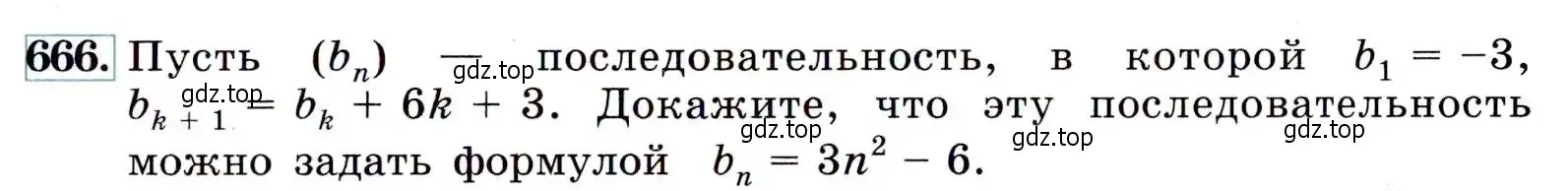 666. Пусть $(b_n)$ — последовательность, в которой $b_1 = -3$, $b_{k+1} = b_k + 6k + 3$. Докажите, что эту последовательность можно задать формулой $b_n = 3n^2 - 6$.

gdz.top gdz.top gdz.top gdz.top gdz.top